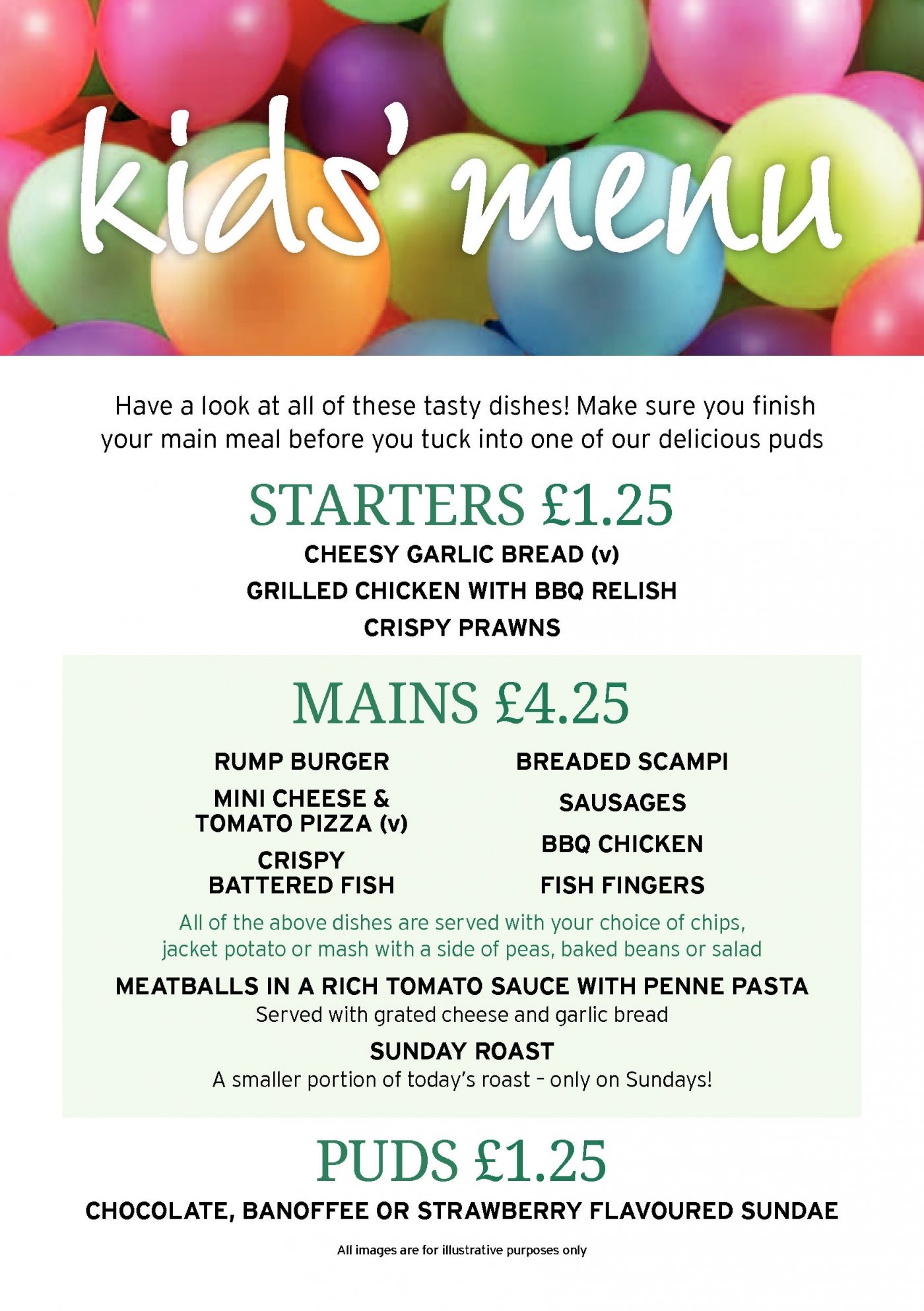 kids' menu

Have a look at all of these tasty dishes! Make sure you finish your main meal before you tuck into one of our delicious puds

STARTERS £1.25

CHEESY GARLIC BREAD (v)

GRILLED CHICKEN WITH BBQ RELISH

CRISPY PRAWNS

MAINS £4.25

RUMP BURGER

MINI CHEESE & TOMATO PIZZA (v)

CRISPY BATTERED FISH

BREADED SCAMPI

SAUSAGES

BBQ CHICKEN

FISH FINGERS

All of the above dishes are served with your choice of chips, jacket potato or mash with a side of peas, baked beans or salad

MEATBALLS IN A RICH TOMATO SAUCE WITH PENNE PASTA
Served with grated cheese and garlic bread

SUNDAY ROAST
A smaller portion of today's roast – only on Sundays!

PUDS £1.25

CHOCOLATE, BANOFFEE OR STRAWBERRY FLAVOURED SUNDAE

All images are for illustrative purposes only